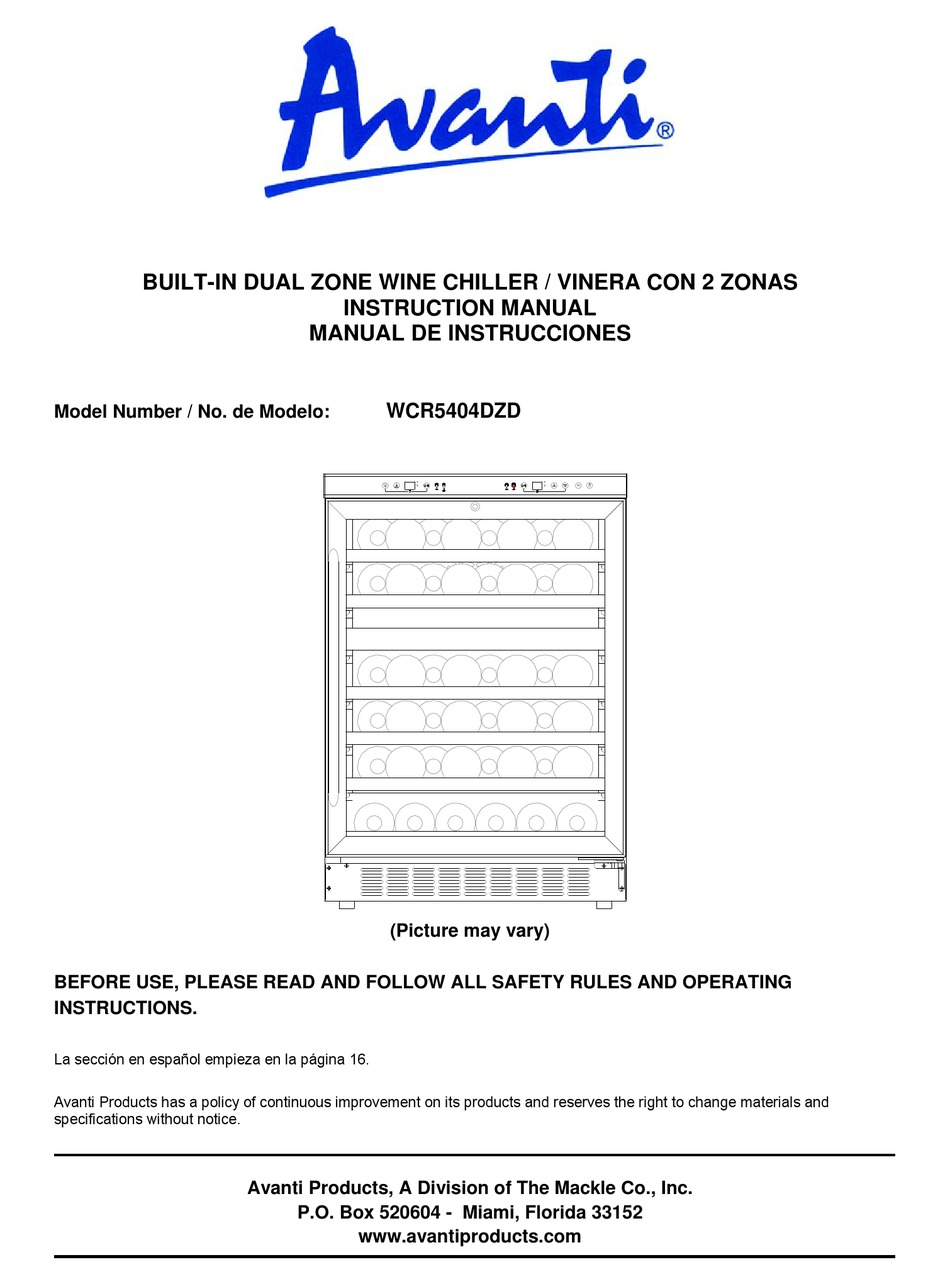 Avanti®

BUILT-IN DUAL ZONE WINE CHILLER / VINERA CON 2 ZONAS
INSTRUCTION MANUAL
MANUAL DE INSTRUCCIONES

Model Number / No. de Modelo: WCR5404DZD

(Picture may vary)

BEFORE USE, PLEASE READ AND FOLLOW ALL SAFETY RULES AND OPERATING INSTRUCTIONS.

La sección en español empieza en la página 16.

Avanti Products has a policy of continuous improvement on its products and reserves the right to change materials and specifications without notice.

Avanti Products, A Division of The Mackle Co., Inc.
P.O. Box 520604 - Miami, Florida 33152
www.avantiproducts.com